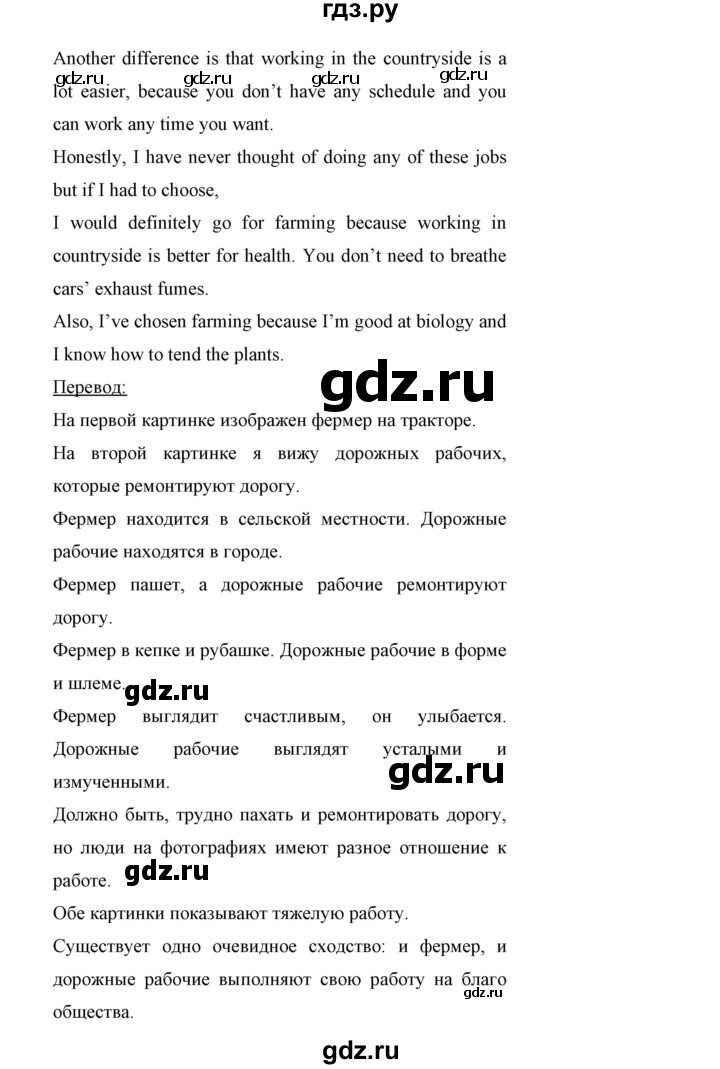 гдз.ру

Another difference is that working in the countryside is a lot easier, because you don't have any schedule and you can work any time you want.

gdz.ru gdz.ru gdz.ru gdz.ru

Honestly, I have never thought of doing any of these jobs but if I had to choose,

I would definitely go for farming because working in countryside is better for health. You don't need to breathe cars' exhaust fumes.

Also, I've chosen farming because I'm good at biology and I know how to tend the plants.

Перевод:

gdz.ru

На первой картинке изображен фермер на тракторе.

На второй картинке я вижу дорожных рабочих, которые ремонтируют дорогу.

Фермер находится в сельской местности. Дорожные рабочие находятся в городе.

Фермер пашет, а дорожные рабочие ремонтируют дорогу.

Фермер в кепке и рубашке. Дорожные рабочие в форме и шлеме.

gdz.ru

Фермер выглядит счастливым, он улыбается. Дорожные рабочие выглядят усталыми и измученными.

gdz.ru

Должно быть, трудно пахать и ремонтировать дорогу, но люди на фотографиях имеют разное отношение к работе.

gdz.ru

Обе картинки показывают тяжелую работу.

Существует одно очевидное сходство: и фермер, и дорожные рабочие выполняют свою работу на благо общества.

gdz.ru

gdz.ru